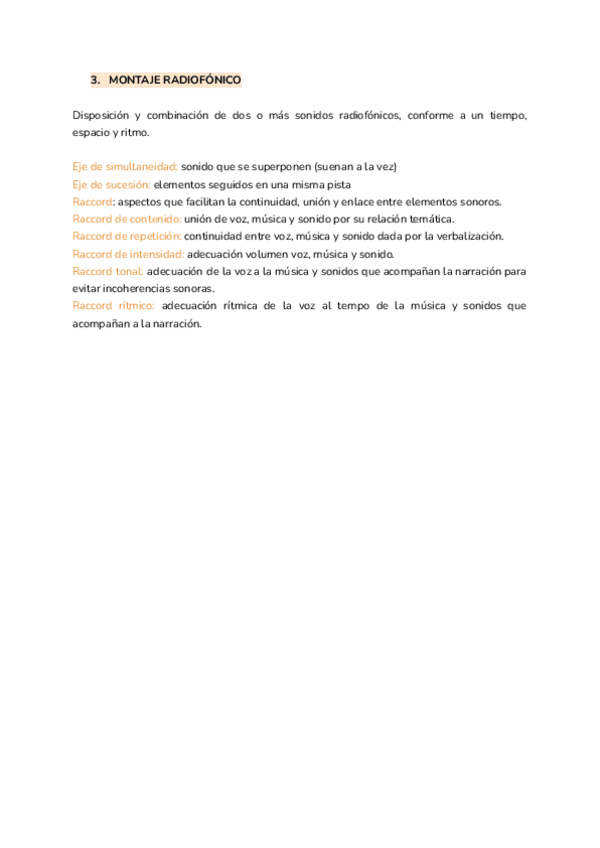 3. MONTAJE RADIOFÓNICO

Disposición y combinación de dos o más sonidos radiofónicos, conforme a un tiempo, espacio y ritmo.

Eje de simultaneidad: sonido que se superponen (suenan a la vez)
Eje de sucesión: elementos seguidos en una misma pista
Raccord: aspectos que facilitan la continuidad, unión y enlace entre elementos sonoros.
Raccord de contenido: unión de voz, música y sonido por su relación temática.
Raccord de repetición: continuidad entre voz, música y sonido dada por la verbalización.
Raccord de intensidad: adecuación volumen voz, música y sonido.
Raccord tonal: adecuación de la voz a la música y sonidos que acompañan la narración para evitar incoherencias sonoras.
Raccord rítmico: adecuación rítmica de la voz al tempo de la música y sonidos que acompañan a la narración.